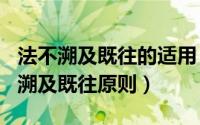 法不溯及既往的适用
溯及既往原则）